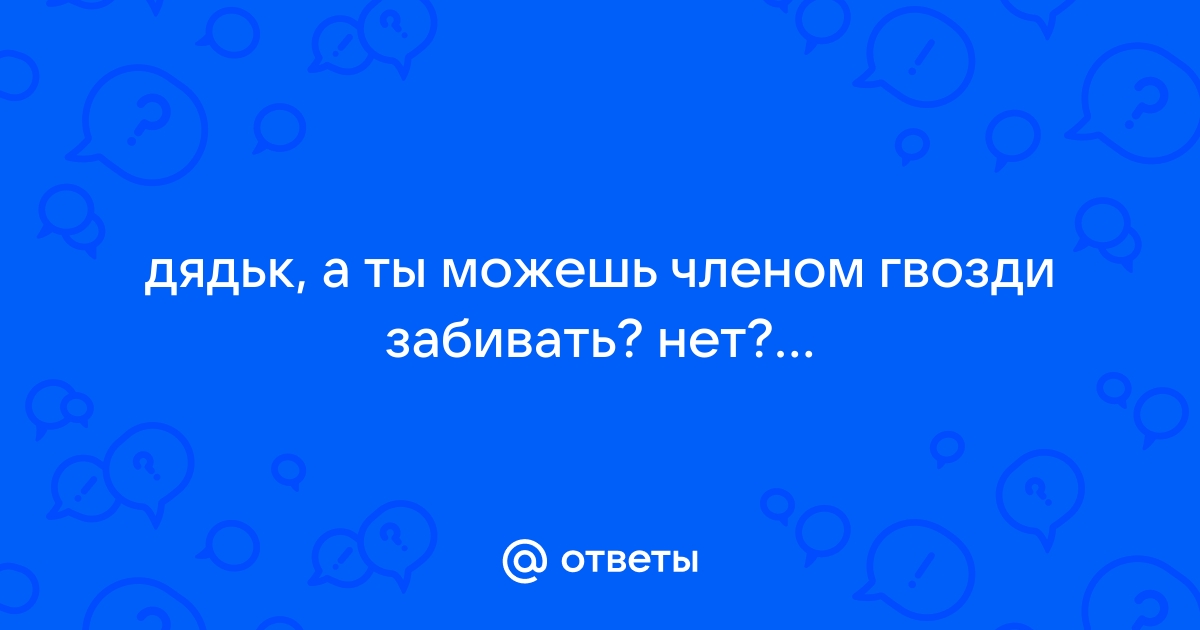 дядьк, а ты можешь членом гвозди забивать? нет?...

@ ответы